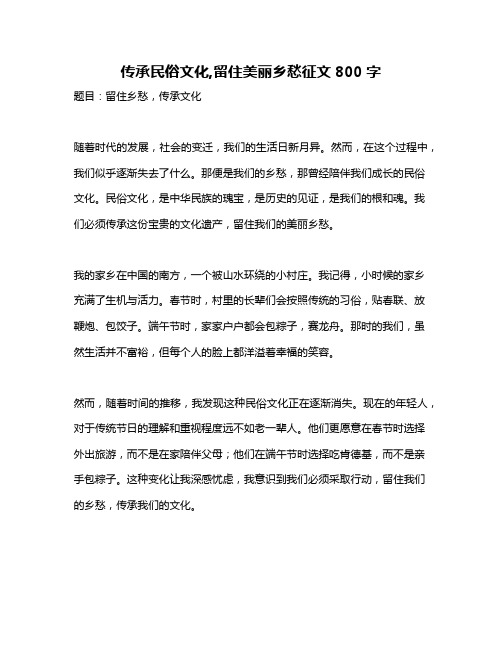 传承民俗文化,留住美丽乡愁征文 800 字

题目：留住乡愁，传承文化

随着时代的发展，社会的变迁，我们的生活日新月异。然而，在这个过程中，我们似乎逐渐失去了什么。那便是我们的乡愁，那曾经陪伴我们成长的民俗文化。民俗文化，是中华民族的瑰宝，是历史的见证，是我们的根和魂。我们必须传承这份宝贵的文化遗产，留住我们的美丽乡愁。

我的家乡在中国的南方，一个被山水环绕的小村庄。我记得，小时候的家乡充满了生机与活力。春节时，村里的长辈们会按照传统的习俗，贴春联、放鞭炮、包饺子。端午节时，家家户户都会包粽子，赛龙舟。那时的我们，虽然生活并不富裕，但每个人的脸上都洋溢着幸福的笑容。

然而，随着时间的推移，我发现这种民俗文化正在逐渐消失。现在的年轻人，对于传统节日的理解和重视程度远不如老一辈人。他们更愿意在春节时选择外出旅游，而不是在家陪伴父母；他们在端午节时选择吃肯德基，而不是亲手包粽子。这种变化让我深感忧虑，我意识到我们必须采取行动，留住我们的乡愁，传承我们的文化。